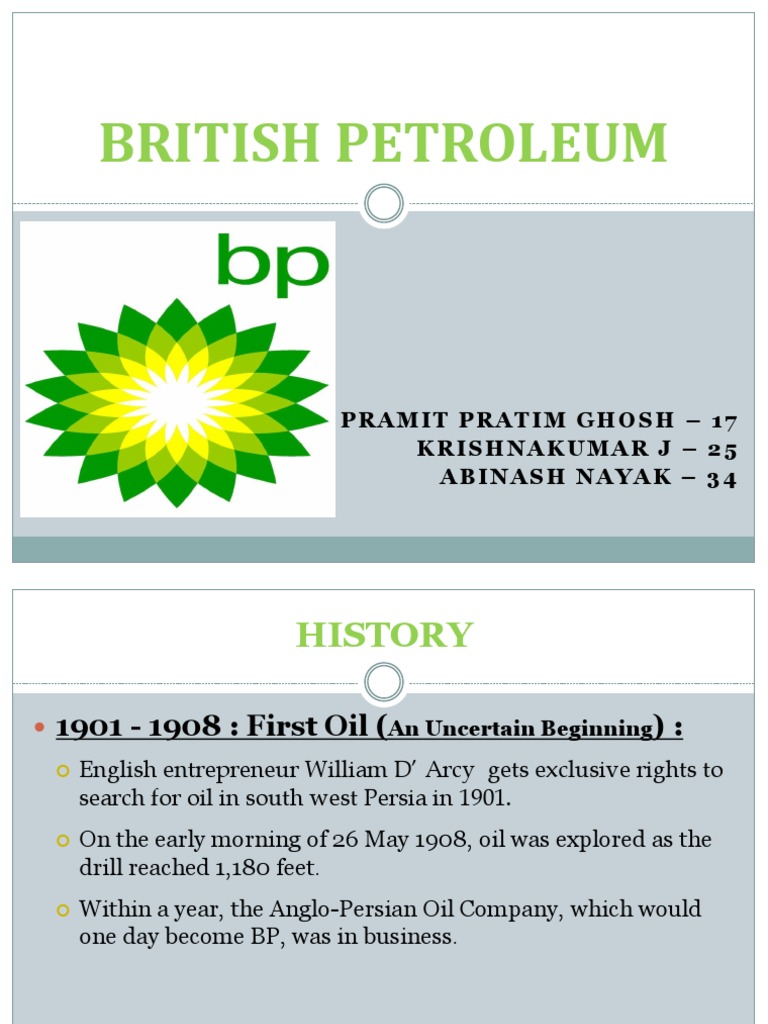 BRITISH PETROLEUM

bp

PRAMIT PRATIM GHOSH – 17
KRISHNAKUMAR J – 25
ABINASH NAYAK – 34

HISTORY

1901 - 1908 : First Oil (An Uncertain Beginning) :

English entrepreneur William D' Arcy gets exclusive rights to search for oil in south west Persia in 1901.

On the early morning of 26 May 1908, oil was explored as the drill reached 1,180 feet.

Within a year, the Anglo-Persian Oil Company, which would one day become BP, was in business.